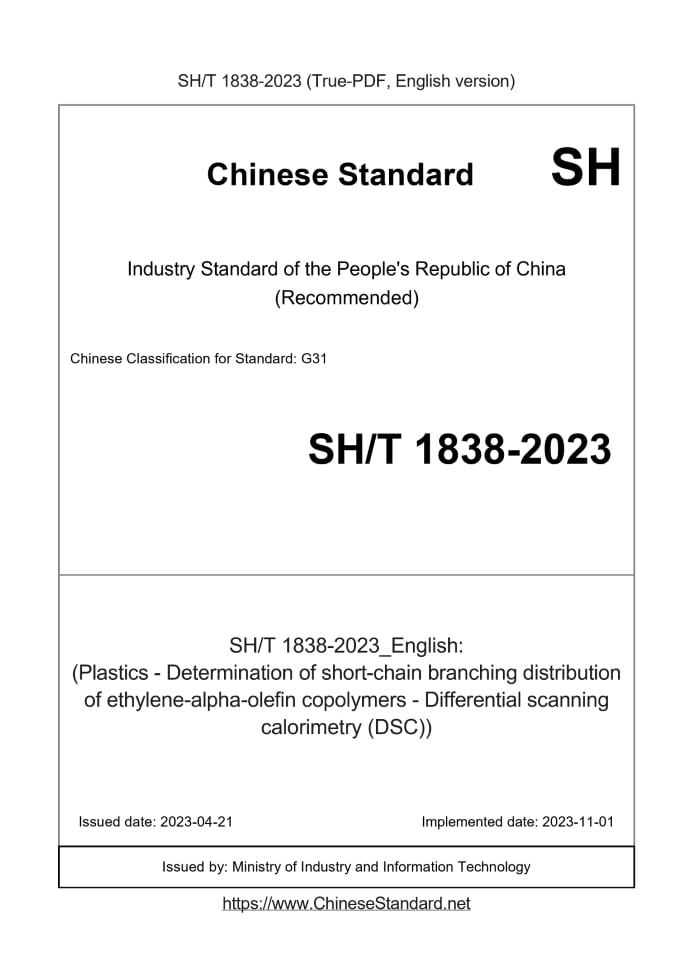 SH/T 1838-2023 (True-PDF, English version)

Chinese Standard SH

Industry Standard of the People's Republic of China (Recommended)

Chinese Classification for Standard: G31

SH/T 1838-2023

SH/T 1838-2023_English: (Plastics - Determination of short-chain branching distribution of ethylene-alpha-olefin copolymers - Differential scanning calorimetry (DSC))

Issued date: 2023-04-21

Implemented date: 2023-11-01

Issued by: Ministry of Industry and Information Technology

https://www.ChineseStandard.net